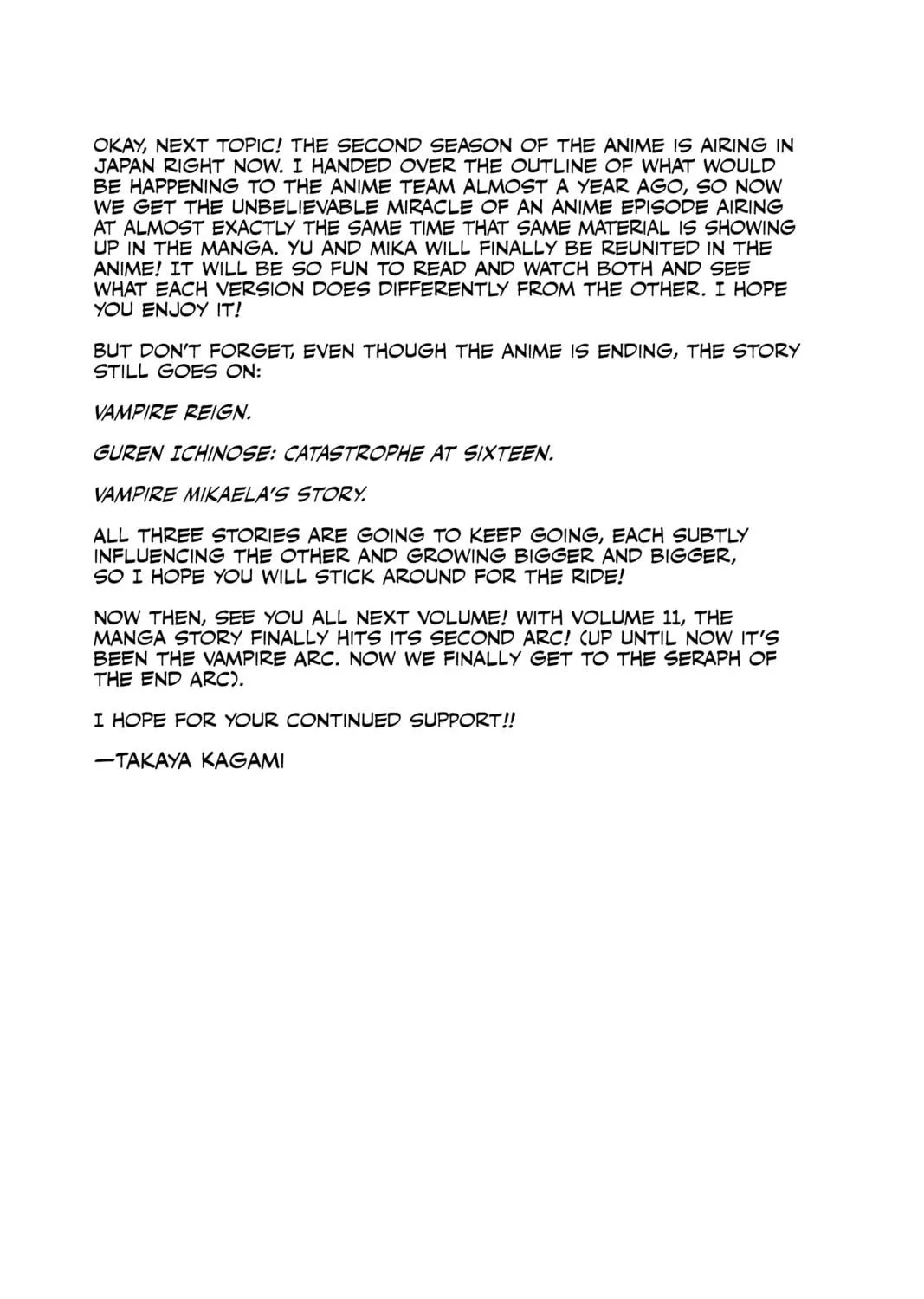 OKAY, NEXT TOPIC! THE SECOND SEASON OF THE ANIME IS AIRING IN JAPAN RIGHT NOW. I HANDED OVER THE OUTLINE OF WHAT WOULD BE HAPPENING TO THE ANIME TEAM ALMOST A YEAR AGO, SO NOW WE GET THE UNBELIEVABLE MIRACLE OF AN ANIME EPISODE AIRING AT ALMOST EXACTLY THE SAME TIME THAT SAME MATERIAL IS SHOWING UP IN THE MANGA. YU AND MIKA WILL FINALLY BE REUNITED IN THE ANIME! IT WILL BE SO FUN TO READ AND WATCH BOTH AND SEE WHAT EACH VERSION DOES DIFFERENTLY FROM THE OTHER. I HOPE YOU ENJOY IT!

BUT DON'T FORGET, EVEN THOUGH THE ANIME IS ENDING, THE STORY STILL GOES ON:

VAMPIRE REIGN.

GUREN ICHINOSE: CATASTROPHE AT SIXTEEN.

VAMPIRE MIKAELA'S STORY.

ALL THREE STORIES ARE GOING TO KEEP GOING, EACH SUBTLY INFLUENCING THE OTHER AND GROWING BIGGER AND BIGGER, SO I HOPE YOU WILL STICK AROUND FOR THE RIDE!

NOW THEN, SEE YOU ALL NEXT VOLUME! WITH VOLUME 11, THE MANGA STORY FINALLY HITS ITS SECOND ARC! (UP UNTIL NOW IT'S BEEN THE VAMPIRE ARC. NOW WE FINALLY GET TO THE SERAPH OF THE END ARC).

I HOPE FOR YOUR CONTINUED SUPPORT!!

—TAKAYA KAGAMI